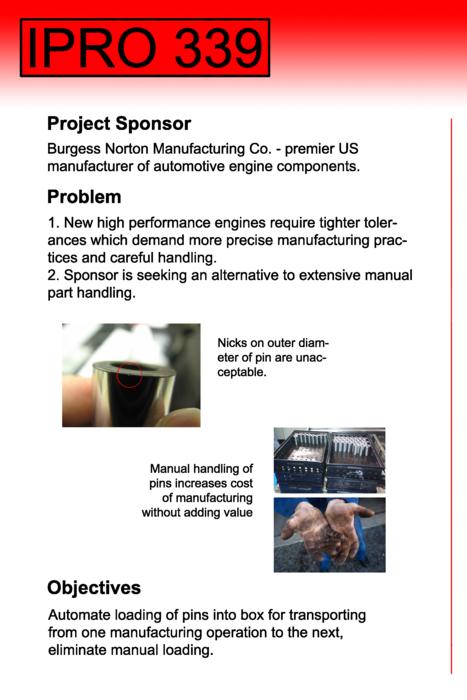 IPRO 339

Project Sponsor

Burgess Norton Manufacturing Co. - premier US manufacturer of automotive engine components.

Problem

1. New high performance engines require tighter tolerances which demand more precise manufacturing practices and careful handling.
2. Sponsor is seeking an alternative to extensive manual part handling.

Nicks on outer diameter of pin are unacceptable.

Manual handling of pins increases cost of manufacturing without adding value

Objectives

Automate loading of pins into box for transporting from one manufacturing operation to the next, eliminate manual loading.